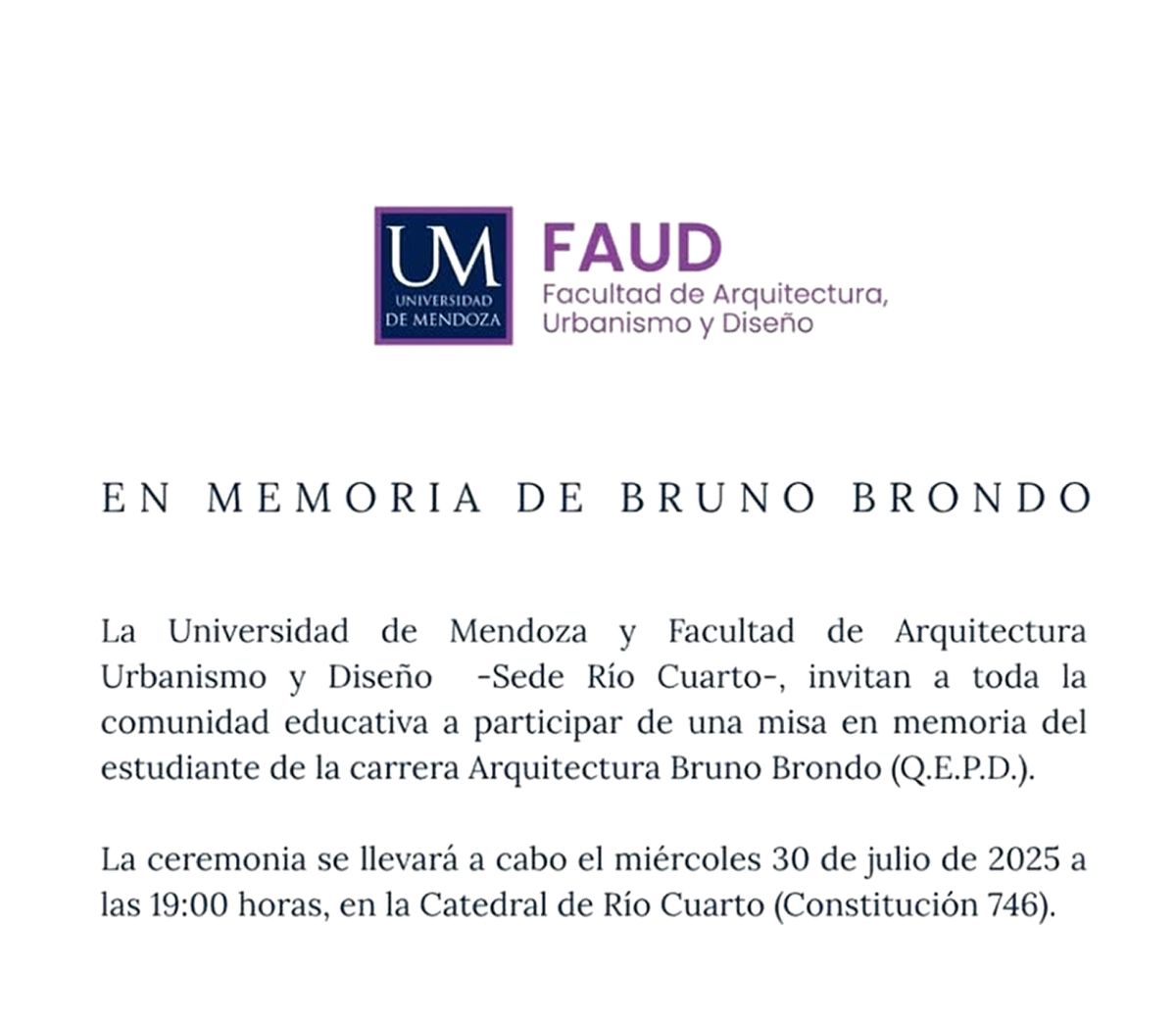 UM
UNIVERSIDAD
DE MENDOZA

FAUD
Facultad de Arquitectura,
Urbanismo y Diseño

EN MEMORIA DE BRUNO BRONDO

La Universidad de Mendoza y Facultad de Arquitectura Urbanismo y Diseño -Sede Río Cuarto-, invitan a toda la comunidad educativa a participar de una misa en memoria del estudiante de la carrera Arquitectura Bruno Brondo (Q.E.P.D.).

La ceremonia se llevará a cabo el miércoles 30 de julio de 2025 a las 19:00 horas, en la Catedral de Río Cuarto (Constitución 746).